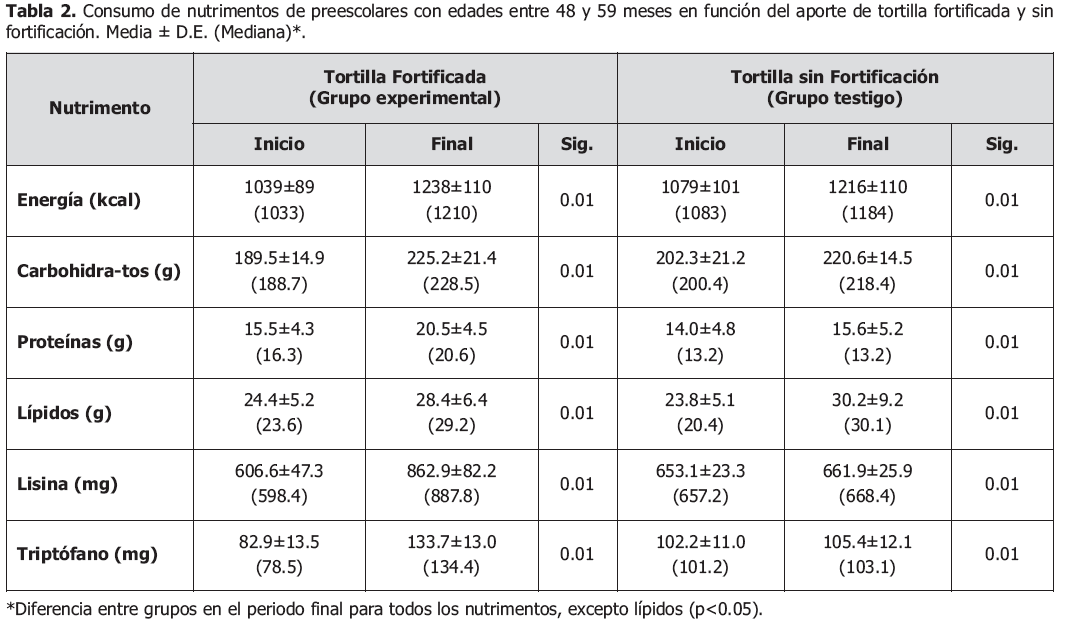 **Tabla 2.** Consumo de nutrimentos de preescolares con edades entre 48 y 59 meses en función del aporte de tortilla fortificada y sin fortificación. Media ± D.E. (Mediana)*.

| Nutrimento | Tortilla Fortificada (Grupo experimental) | | | Tortilla sin Fortificación (Grupo testigo) | | |
|---|---|---|---|---|---|---|
| | Inicio | Final | Sig. | Inicio | Final | Sig. |
| Energía (kcal) | 1039±89 (1033) | 1238±110 (1210) | 0.01 | 1079±101 (1083) | 1216±110 (1184) | 0.01 |
| Carbohidra-tos (g) | 189.5±14.9 (188.7) | 225.2±21.4 (228.5) | 0.01 | 202.3±21.2 (200.4) | 220.6±14.5 (218.4) | 0.01 |
| Proteínas (g) | 15.5±4.3 (16.3) | 20.5±4.5 (20.6) | 0.01 | 14.0±4.8 (13.2) | 15.6±5.2 (13.2) | 0.01 |
| Lípidos (g) | 24.4±5.2 (23.6) | 28.4±6.4 (29.2) | 0.01 | 23.8±5.1 (20.4) | 30.2±9.2 (30.1) | 0.01 |
| Lisina (mg) | 606.6±47.3 (598.4) | 862.9±82.2 (887.8) | 0.01 | 653.1±23.3 (657.2) | 661.9±25.9 (668.4) | 0.01 |
| Triptófano (mg) | 82.9±13.5 (78.5) | 133.7±13.0 (134.4) | 0.01 | 102.2±11.0 (101.2) | 105.4±12.1 (103.1) | 0.01 |

*Diferencia entre grupos en el periodo final para todos los nutrimentos, excepto lípidos (p<0.05).